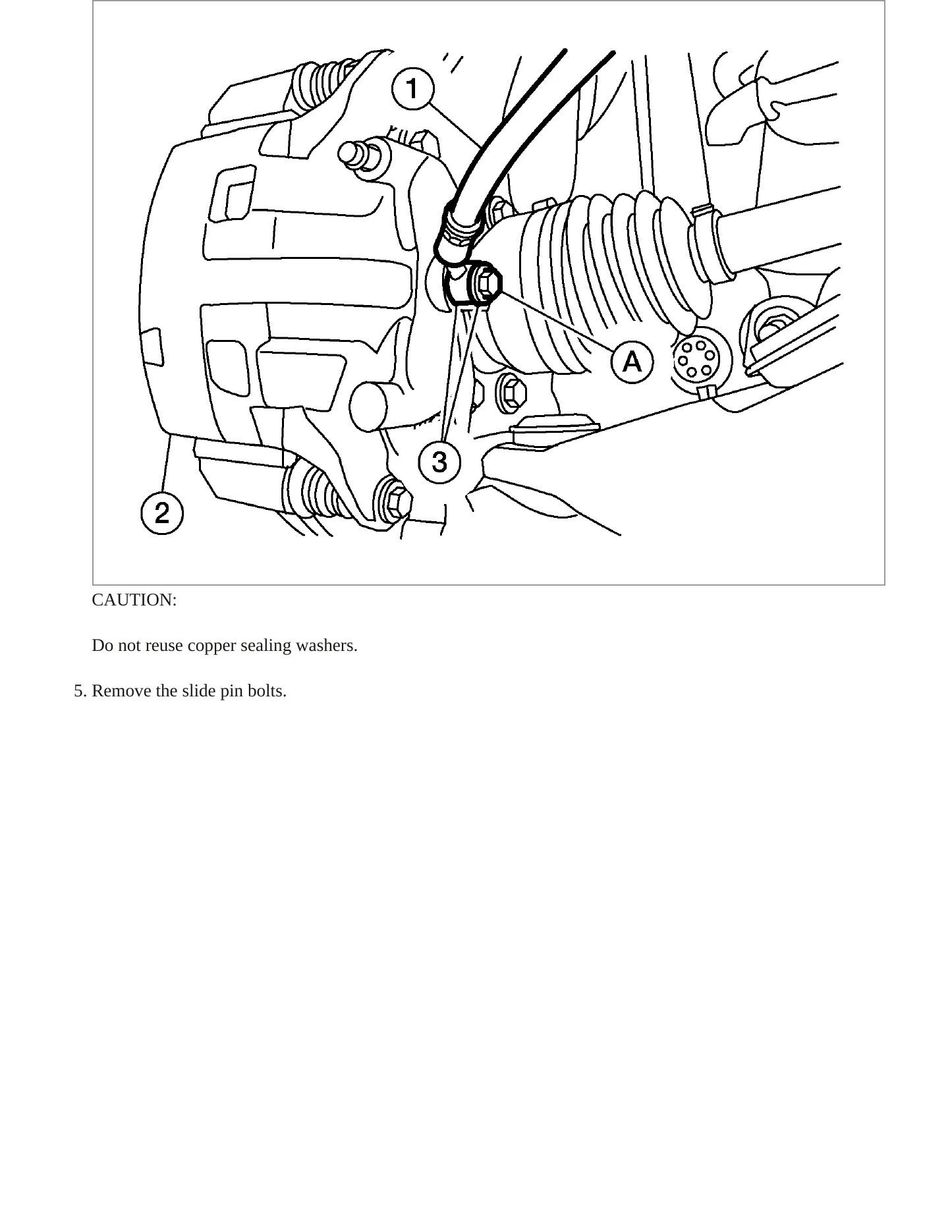 1

A

3

2

CAUTION:

Do not reuse copper sealing washers.

5. Remove the slide pin bolts.